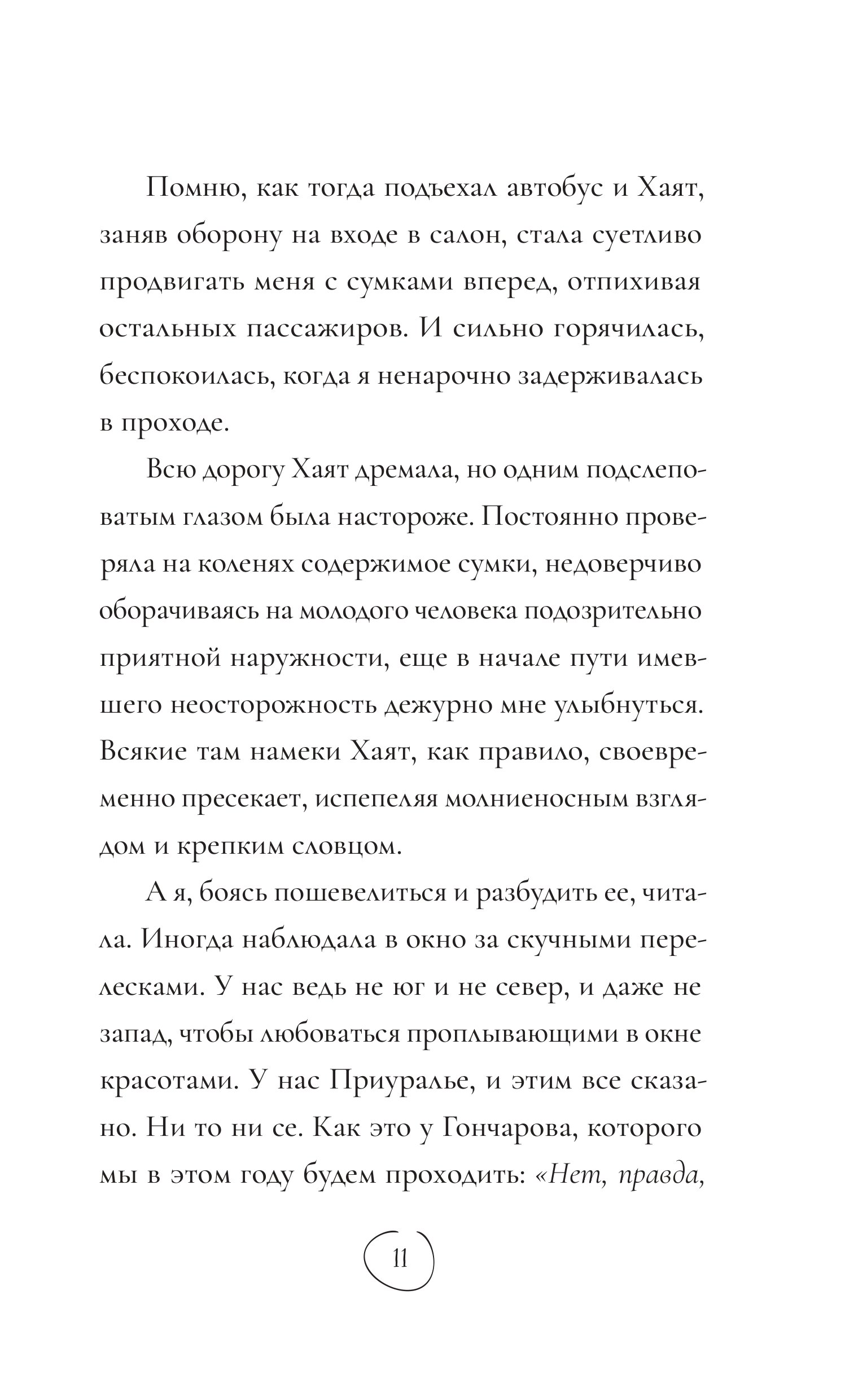 Помню, как тогда подъехал автобус и Хаят, заняв оборону на входе в салон, стала суетливо продвигать меня с сумками вперед, отпихивая остальных пассажиров. И сильно горячилась, беспокоилась, когда я ненарочно задерживалась в проходе.

Всю дорогу Хаят дремала, но одним подслеповатым глазом была настороже. Постоянно проверяла на коленях содержимое сумки, недоверчиво оборачиваясь на молодого человека подозрительно приятной наружности, еще в начале пути имевшего неосторожность дежурно мне улыбнуться. Всякие там намеки Хаят, как правило, своевременно пресекает, испепеляя молниеносным взглядом и крепким словцом.

А я, боясь пошевелиться и разбудить ее, читала. Иногда наблюдала в окно за скучными перелесками. У нас ведь не юг и не север, и даже не запад, чтобы любоваться проплывающими в окне красотами. У нас Приуралье, и этим все сказано. Ни то ни се. Как это у Гончарова, которого мы в этом году будем проходить: «Нет, правда,

11